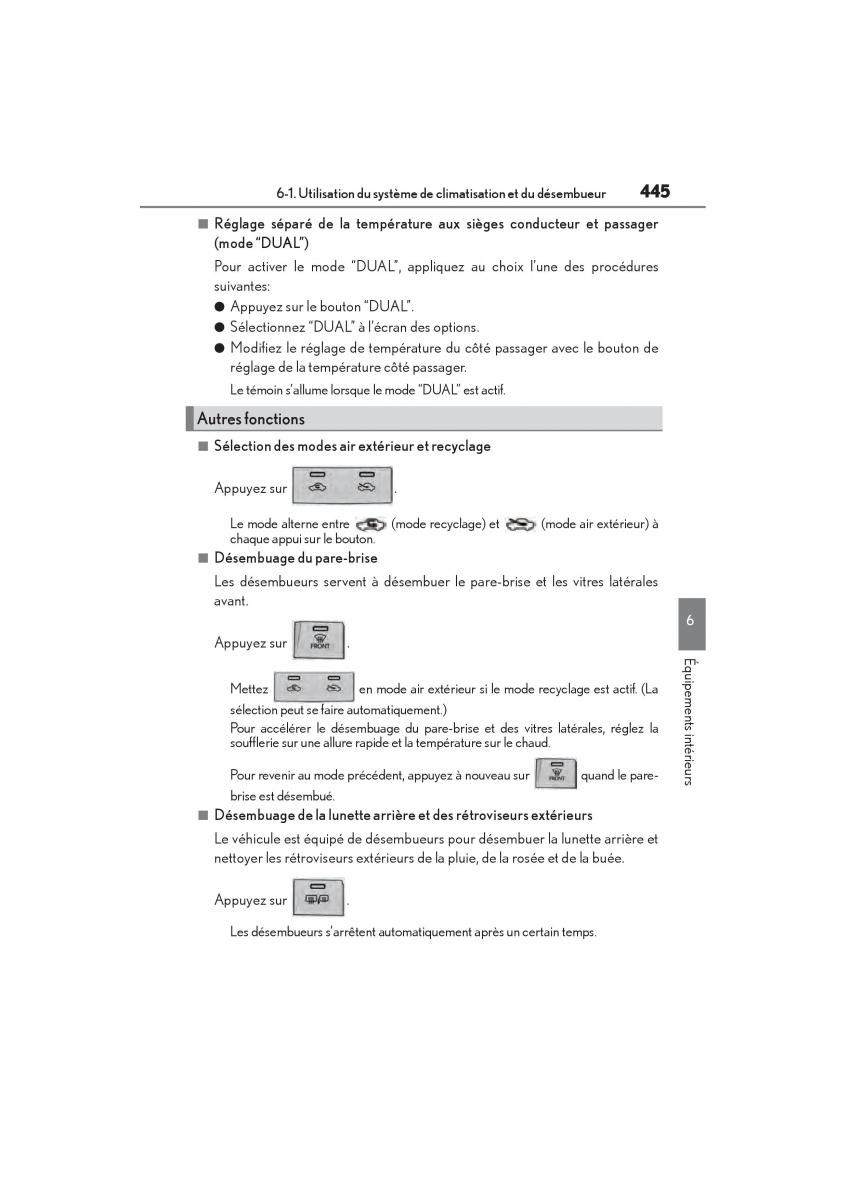 6-1. Utilisation du système de climatisation et du désembueur 445

■ Réglage séparé de la température aux sièges conducteur et passager (mode "DUAL")

Pour activer le mode "DUAL", appliquez au choix l'une des procédures suivantes:

● Appuyez sur le bouton "DUAL".

● Sélectionnez "DUAL" à l'écran des options.

● Modifiez le réglage de température du côté passager avec le bouton de réglage de la température côté passager.

Le témoin s'allume lorsque le mode "DUAL" est actif.

Autres fonctions

■ Sélection des modes air extérieur et recyclage

Appuyez sur .

Le mode alterne entre (mode recyclage) et (mode air extérieur) à chaque appui sur le bouton.

■ Désembuage du pare-brise

Les désembueurs servent à désembuer le pare-brise et les vitres latérales avant.

Appuyez sur FRONT .

Mettez en mode air extérieur si le mode recyclage est actif. (La sélection peut se faire automatiquement.)

Pour accélérer le désembuage du pare-brise et des vitres latérales, réglez la soufflerie sur une allure rapide et la température sur le chaud.

Pour revenir au mode précédent, appuyez à nouveau sur FRONT quand le pare-brise est désembué.

■ Désembuage de la lunette arrière et des rétroviseurs extérieurs

Le véhicule est équipé de désembueurs pour désembuer la lunette arrière et nettoyer les rétroviseurs extérieurs de la pluie, de la rosée et de la buée.

Appuyez sur .

Les désembueurs s'arrêtent automatiquement après un certain temps.

6

Équipements intérieurs